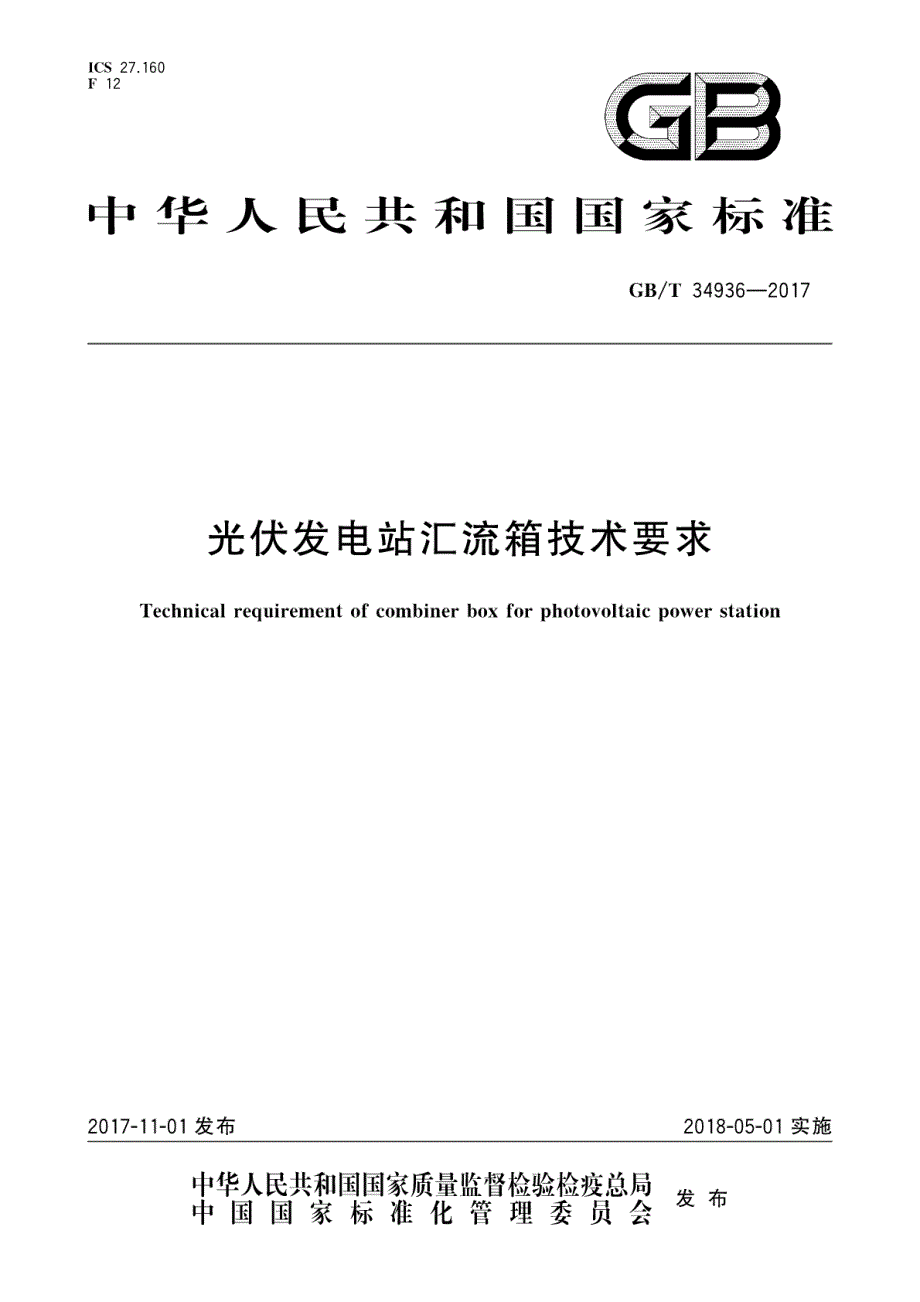 ICS 27.160
F 12

GB

中华人民共和国国家标准

GB/T 34936—2017

光伏发电站汇流箱技术要求

Technical requirement of combiner box for photovoltaic power station

2017-11-01 发布

2018-05-01 实施

中华人民共和国国家质量监督检验检疫总局
中国国家标准化管理委员会
发布